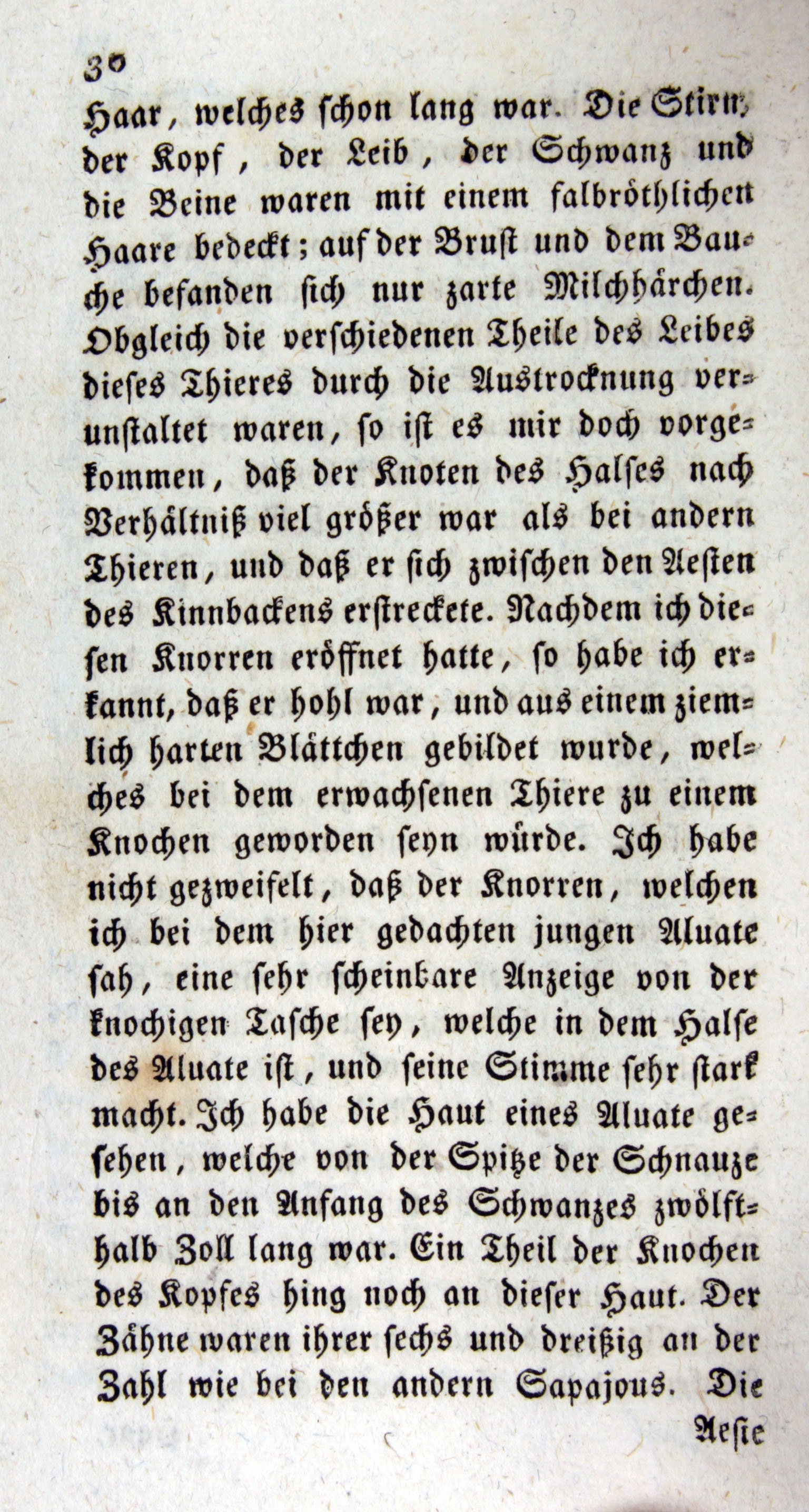 30

Haar, welches schon lang war. Die Stirn, der Kopf, der Leib, der Schwanz und die Beine waren mit einem falbröthlichen Haare bedeckt; auf der Brust und dem Bauche befanden sich nur zarte Milchhärchen. Obgleich die verschiedenen Theile des Leibes dieses Thieres durch die Austrocknung verunstaltet waren, so ist es mir doch vorgekommen, daß der Knoten des Halses nach Verhältniß viel größer war als bei andern Thieren, und daß er sich zwischen den Aesten des Kinnbackens erstreckete. Nachdem ich diesen Knorren eröffnet hatte, so habe ich erkannt, daß er hohl war, und aus einem ziemlich harten Blättchen gebildet wurde, welches bei dem erwachsenen Thiere zu einem Knochen geworden seyn würde. Ich habe nicht gezweifelt, daß der Knorren, welchen ich bei dem hier gedachten jungen Aluate sah, eine sehr scheinbare Anzeige von der knochigen Tasche sey, welche in dem Halse des Aluate ist, und seine Stimme sehr stark macht. Ich habe die Haut eines Aluate gesehen, welche von der Spitze der Schnauze bis an den Anfang des Schwanzes zwölfthalb Zoll lang war. Ein Theil der Knochen des Kopfes hing noch an dieser Haut. Der Zähne waren ihrer sechs und dreißig an der Zahl wie bei den andern Sapajous. Die

Aeste